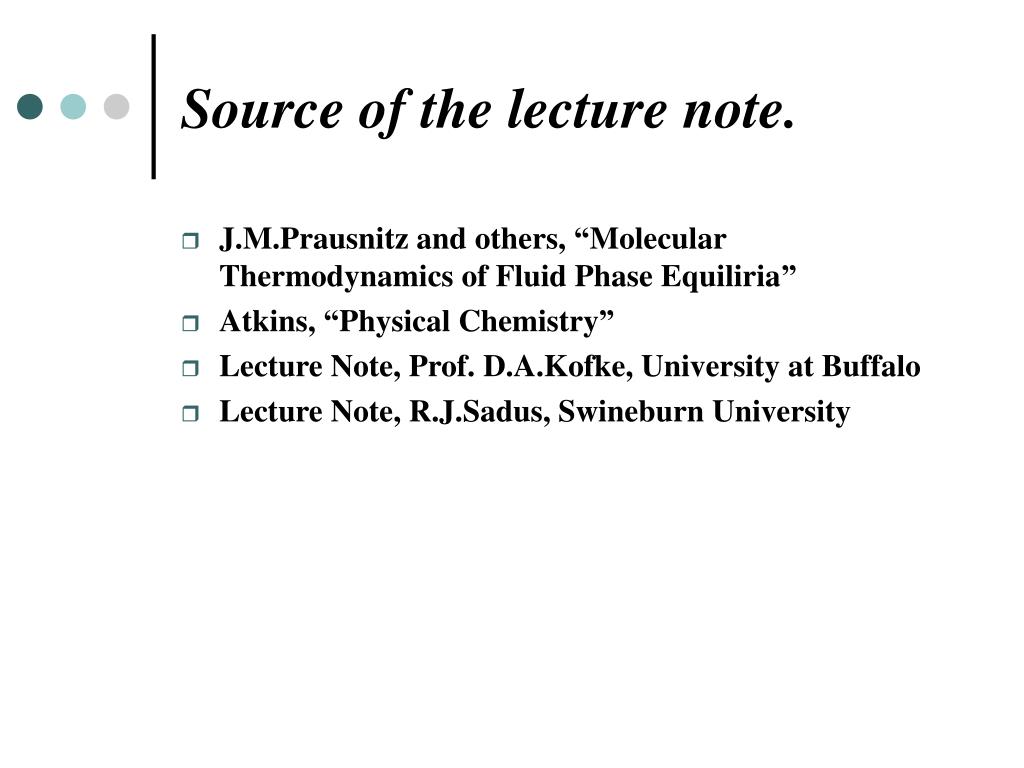 Source of the lecture note.

J.M.Prausnitz and others, “Molecular Thermodynamics of Fluid Phase Equiliria”

Atkins, “Physical Chemistry”

Lecture Note, Prof. D.A.Kofke, University at Buffalo

Lecture Note, R.J.Sadus, Swineburn University